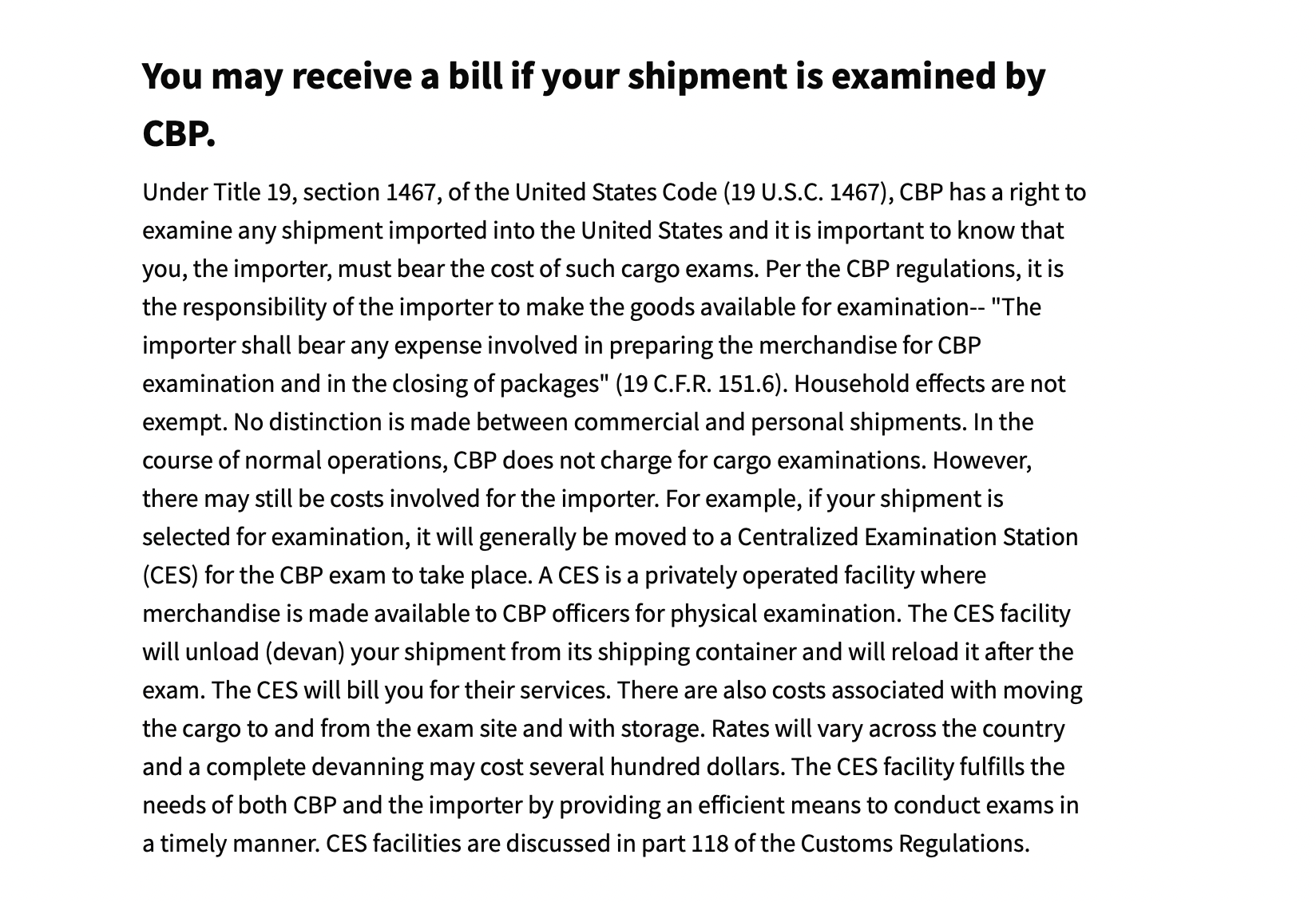 You may receive a bill if your shipment is examined by CBP.

Under Title 19, section 1467, of the United States Code (19 U.S.C. 1467), CBP has a right to examine any shipment imported into the United States and it is important to know that you, the importer, must bear the cost of such cargo exams. Per the CBP regulations, it is the responsibility of the importer to make the goods available for examination-- "The importer shall bear any expense involved in preparing the merchandise for CBP examination and in the closing of packages" (19 C.F.R. 151.6). Household effects are not exempt. No distinction is made between commercial and personal shipments. In the course of normal operations, CBP does not charge for cargo examinations. However, there may still be costs involved for the importer. For example, if your shipment is selected for examination, it will generally be moved to a Centralized Examination Station (CES) for the CBP exam to take place. A CES is a privately operated facility where merchandise is made available to CBP officers for physical examination. The CES facility will unload (devan) your shipment from its shipping container and will reload it after the exam. The CES will bill you for their services. There are also costs associated with moving the cargo to and from the exam site and with storage. Rates will vary across the country and a complete devanning may cost several hundred dollars. The CES facility fulfills the needs of both CBP and the importer by providing an efficient means to conduct exams in a timely manner. CES facilities are discussed in part 118 of the Customs Regulations.